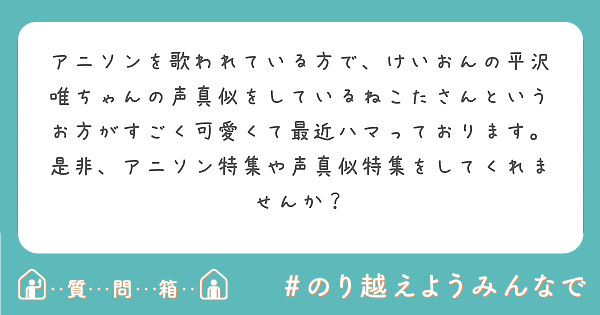 アニソンを歌われている方で、けいおんの平沢唯ちゃんの声真似をしているねこたさんというお方がすごく可愛くて最近ハマっております。是非、アニソン特集や声真似特集をしてくれませんか？

…質…問…箱…

#のり越えようみんなで